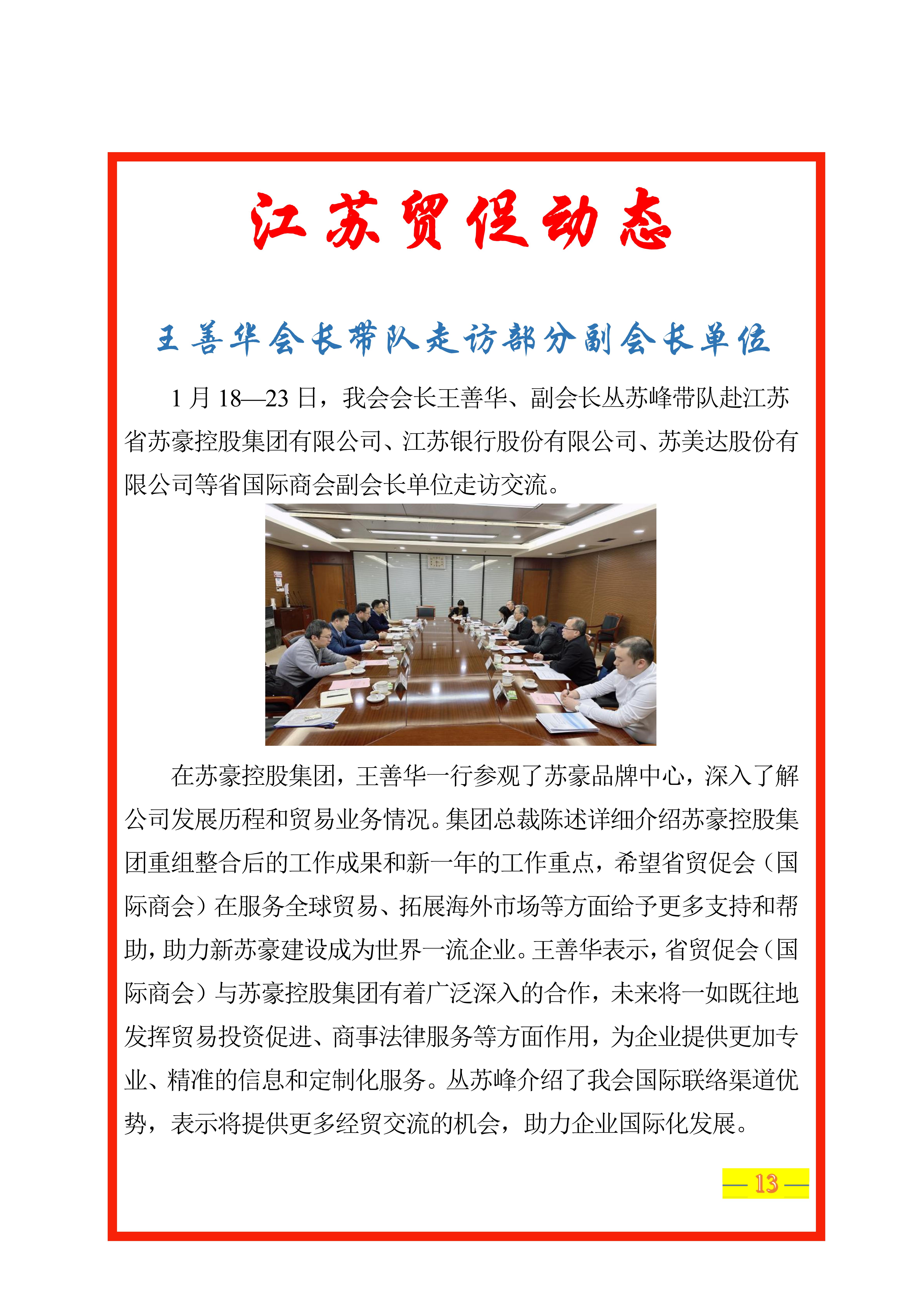 江苏贸促动态

王善华会长带队走访部分副会长单位

1月18—23日，我会会长王善华、副会长丛苏峰带队赴江苏省苏豪控股集团有限公司、江苏银行股份有限公司、苏美达股份有限公司等省国际商会副会长单位走访交流。

在苏豪控股集团，王善华一行参观了苏豪品牌中心，深入了解公司发展历程和贸易业务情况。集团总裁陈述详细介绍苏豪控股集团重组整合后的工作成果和新一年的工作重点，希望省贸促会（国际商会）在服务全球贸易、拓展海外市场等方面给予更多支持和帮助，助力新苏豪建设成为世界一流企业。王善华表示，省贸促会（国际商会）与苏豪控股集团有着广泛深入的合作，未来将一如既往地发挥贸易投资促进、商事法律服务等方面作用，为企业提供更加专业、精准的信息和定制化服务。丛苏峰介绍了我会国际联络渠道优势，表示将提供更多经贸交流的机会，助力企业国际化发展。

— 13 —